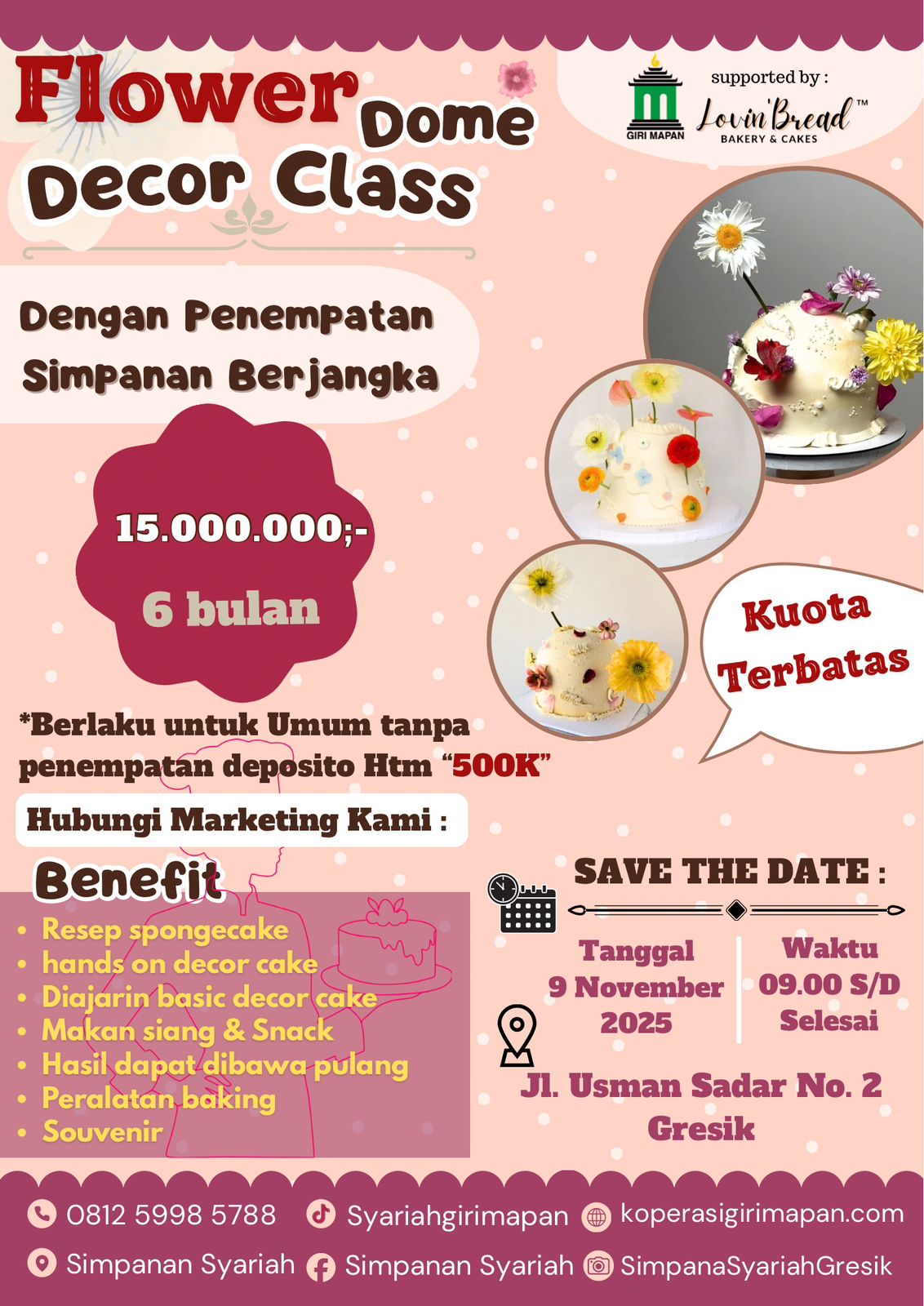 Flower Dome Decor Class

GIRI MAPAN

supported by :

Lovin'Bread™
BAKERY & CAKES

Dengan Penempatan Simpanan Berjangka

15.000.000;-

6 bulan

Kuota Terbatas

*Berlaku untuk Umum tanpa penempatan deposito Htm "500K"

Hubungi Marketing Kami :

Benefit

• Resep spongecake
• hands on decor cake
• Diajarin basic decor cake
• Makan siang & Snack
• Hasil dapat dibawa pulang
• Peralatan baking
• Souvenir

SAVE THE DATE :

Tanggal
9 November
2025

Waktu
09.00 S/D
Selesai

Jl. Usman Sadar No. 2
Gresik

0812 5998 5788
Syariahgirimapan
koperasigirimapan.com
Simpanan Syariah
Simpanan Syariah
SimpanaSyariahGresik